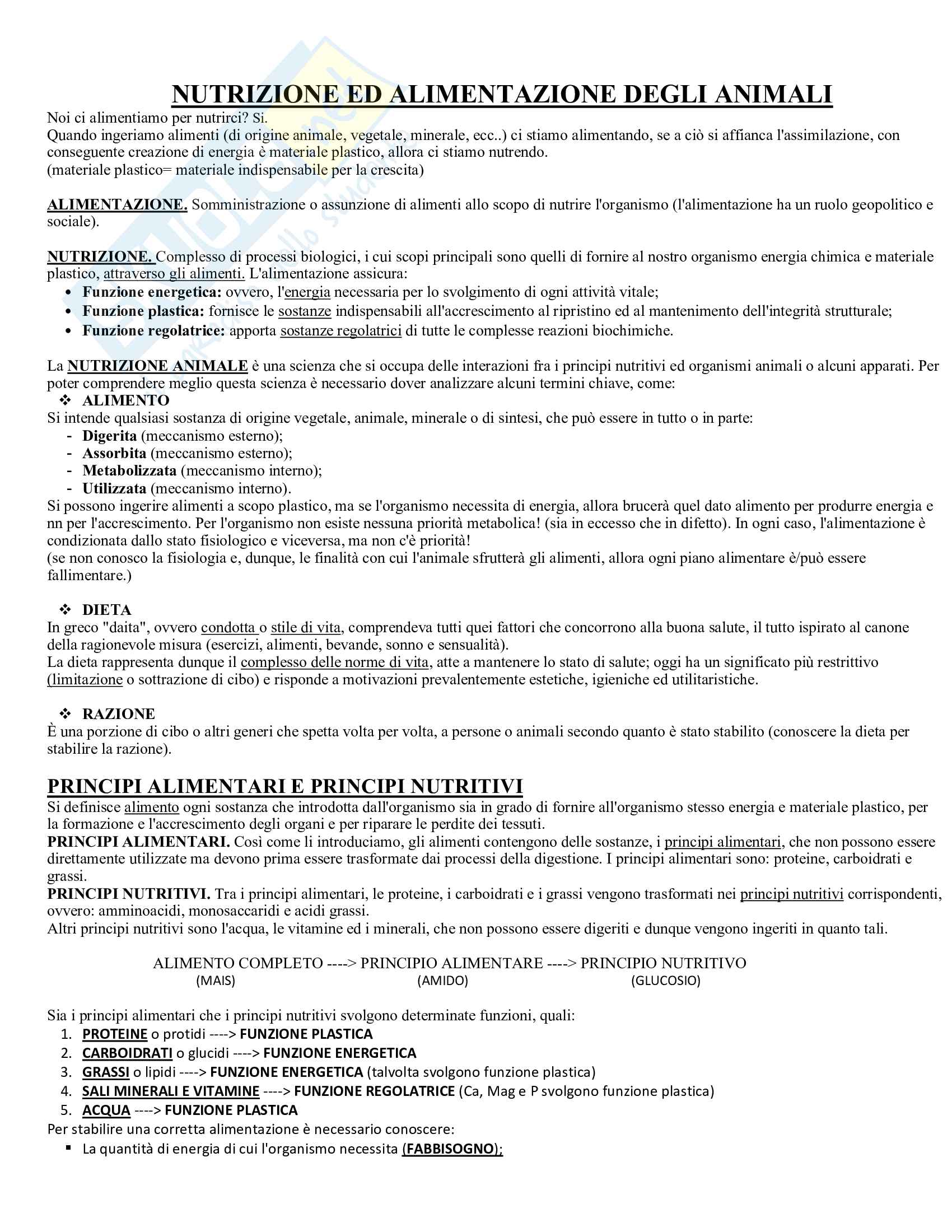 NUTRIZIONE ED ALIMENTAZIONE DEGLI ANIMALI

Noi ci alimentiamo per nutrirci? Si.
Quando ingeriamo alimenti (di origine animale, vegetale, minerale, ecc..) ci stiamo alimentando, se a ciò si affianca l'assimilazione, con conseguente creazione di energia è materiale plastico, allora ci stiamo nutrendo.
(materiale plastico= materiale indispensabile per la crescita)

ALIMENTAZIONE. Somministrazione o assunzione di alimenti allo scopo di nutrire l'organismo (l'alimentazione ha un ruolo geopolitico e sociale).

NUTRIZIONE. Complesso di processi biologici, i cui scopi principali sono quelli di fornire al nostro organismo energia chimica e materiale plastico, attraverso gli alimenti. L'alimentazione assicura:
• Funzione energetica: ovvero, l'energia necessaria per lo svolgimento di ogni attività vitale;
• Funzione plastica: fornisce le sostanze indispensabili all'accrescimento al ripristino ed al mantenimento dell'integrità strutturale;
• Funzione regolatrice: apporta sostanze regolatrici di tutte le complesse reazioni biochimiche.

La NUTRIZIONE ANIMALE è una scienza che si occupa delle interazioni fra i principi nutritivi ed organismi animali o alcuni apparati. Per poter comprendere meglio questa scienza è necessario dover analizzare alcuni termini chiave, come:
❖ ALIMENTO
Si intende qualsiasi sostanza di origine vegetale, animale, minerale o di sintesi, che può essere in tutto o in parte:
- Digerita (meccanismo esterno);
- Assorbita (meccanismo esterno);
- Metabolizzata (meccanismo interno);
- Utilizzata (meccanismo interno).
Si possono ingerire alimenti a scopo plastico, ma se l'organismo necessita di energia, allora brucerà quel dato alimento per produrre energia e nn per l'accrescimento. Per l'organismo non esiste nessuna priorità metabolica! (sia in eccesso che in difetto). In ogni caso, l'alimentazione è condizionata dallo stato fisiologico e viceversa, ma non c'è priorità!
(se non conosco la fisiologia e, dunque, le finalità con cui l'animale sfrutterà gli alimenti, allora ogni piano alimentare è/può essere fallimentare.)

❖ DIETA
In greco "daita", ovvero condotta o stile di vita, comprendeva tutti quei fattori che concorrono alla buona salute, il tutto ispirato al canone della ragionevole misura (esercizi, alimenti, bevande, sonno e sensualità).
La dieta rappresenta dunque il complesso delle norme di vita, atte a mantenere lo stato di salute; oggi ha un significato più restrittivo (limitazione o sottrazione di cibo) e risponde a motivazioni prevalentemente estetiche, igieniche ed utilitaristiche.

❖ RAZIONE
È una porzione di cibo o altri generi che spetta volta per volta, a persone o animali secondo quanto è stato stabilito (conoscere la dieta per stabilire la razione).

PRINCIPI ALIMENTARI E PRINCIPI NUTRITIVI
Si definisce alimento ogni sostanza che introdotta dall'organismo sia in grado di fornire all'organismo stesso energia e materiale plastico, per la formazione e l'accrescimento degli organi e per riparare le perdite dei tessuti.
PRINCIPI ALIMENTARI. Così come li introduciamo, gli alimenti contengono delle sostanze, i principi alimentari, che non possono essere direttamente utilizzate ma devono prima essere trasformate dai processi della digestione. I principi alimentari sono: proteine, carboidrati e grassi.
PRINCIPI NUTRITIVI. Tra i principi alimentari, le proteine, i carboidrati e i grassi vengono trasformati nei principi nutritivi corrispondenti, ovvero: amminoacidi, monosaccaridi e acidi grassi.
Altri principi nutritivi sono l'acqua, le vitamine ed i minerali, che non possono essere digeriti e dunque vengono ingeriti in quanto tali.

ALIMENTO COMPLETO ----> PRINCIPIO ALIMENTARE ----> PRINCIPIO NUTRITIVO
(MAIS) (AMIDO) (GLUCOSIO)

Sia i principi alimentari che i principi nutritivi svolgono determinate funzioni, quali:
1. PROTEINE o protidi ----> FUNZIONE PLASTICA
2. CARBOIDRATI o glucidi ----> FUNZIONE ENERGETICA
3. GRASSI o lipidi ----> FUNZIONE ENERGETICA (talvolta svolgono funzione plastica)
4. SALI MINERALI E VITAMINE ----> FUNZIONE REGOLATRICE (Ca, Mag e P svolgono funzione plastica)
5. ACQUA ----> FUNZIONE PLASTICA
Per stabilire una corretta alimentazione è necessario conoscere:
▪ La quantità di energia di cui l'organismo necessita (FABBISOGNO);